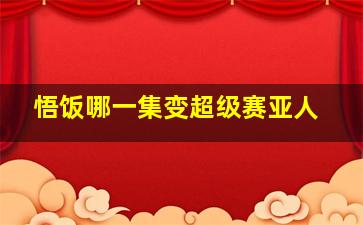 悟饭哪一集变超级赛亚人